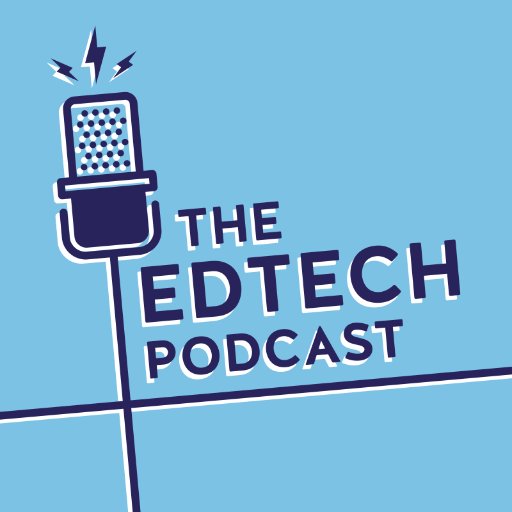 THE
EDTECH
PODCAST